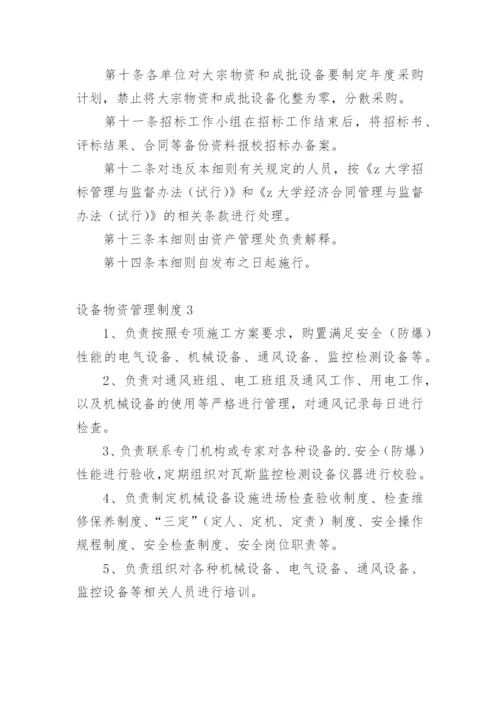 第十条各单位对大宗物资和成批设备要制定年度采购计划，禁止将大宗物资和成批设备化整为零，分散采购。

第十一条招标工作小组在招标工作结束后，将招标书、评标结果、合同等备份资料报校招标办备案。

第十二条对违反本细则有关规定的人员，按《z 大学招标管理与监督办法（试行）》和《z 大学经济合同管理与监督办法（试行）》的相关条款进行处理。

第十三条本细则由资产管理处负责解释。

第十四条本细则自发布之日起施行。

设备物资管理制度 3

1、负责按照专项施工方案要求，购置满足安全（防爆）性能的电气设备、机械设备、通风设备、监控检测设备等。

2、负责对通风班组、电工班组及通风工作、用电工作，以及机械设备的使用等严格进行管理，对通风记录每日进行检查。

3、负责联系专门机构或专家对各种设备的.安全（防爆）性能进行验收，定期组织对瓦斯监控检测设备仪器进行校验。

4、负责制定机械设备设施进场检查验收制度、检查维修保养制度、“三定”（定人、定机、定责）制度、安全操作规程制度、安全检查制度、安全岗位职责等。

5、负责组织对各种机械设备、电气设备、通风设备、监控设备等相关人员进行培训。